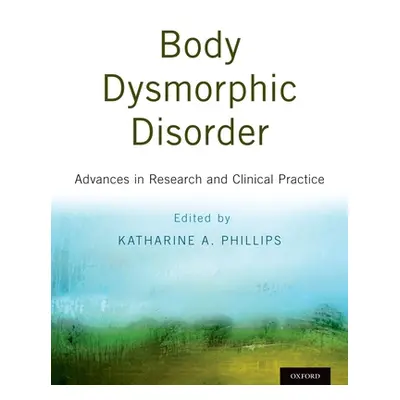 Body Dysmorphic Disorder

Advances in Research and Clinical Practice

Edited by

KATHARINE A. PHILLIPS

OXFORD